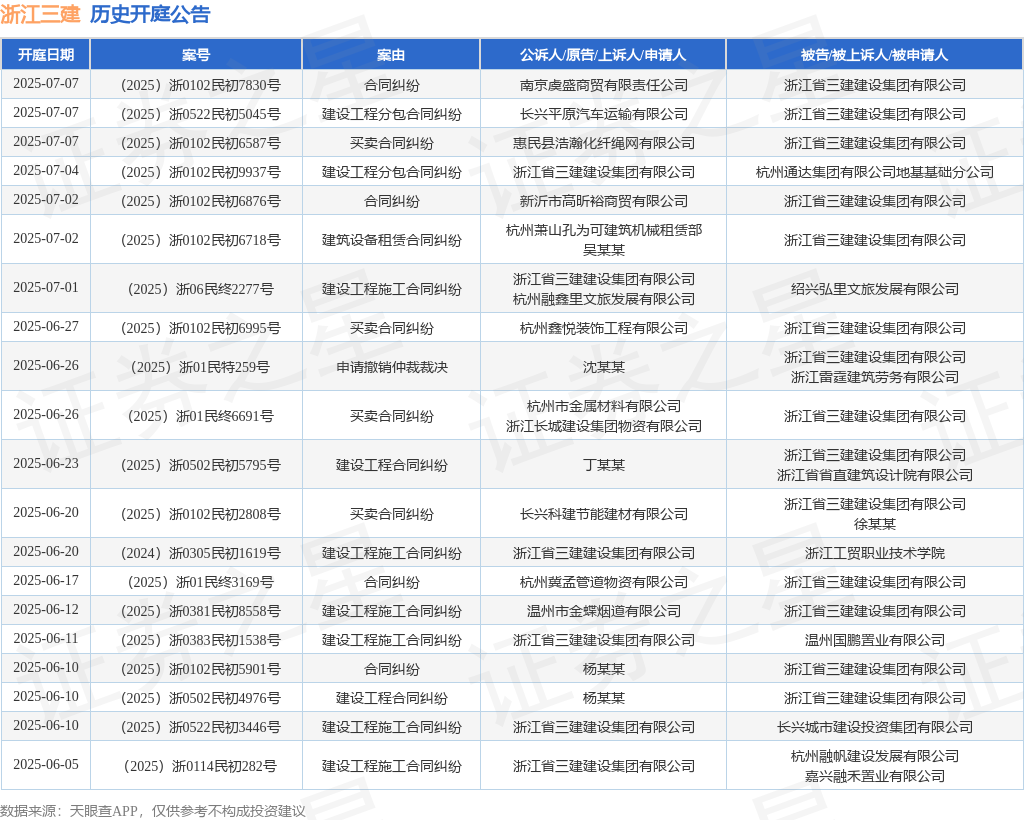 浙江三建 历史开庭公告

| 开庭日期 | 案号 | 案由 | 公诉人/原告/上诉人/申请人 | 被告/被上诉人/被申请人 |
|---|---|---|---|---|
| 2025-07-07 | （2025）浙0102民初7830号 | 合同纠纷 | 南京虞盛商贸有限责任公司 | 浙江省三建建设集团有限公司 |
| 2025-07-07 | （2025）浙0522民初5045号 | 建设工程分包合同纠纷 | 长兴平原汽车运输有限公司 | 浙江省三建建设集团有限公司 |
| 2025-07-07 | （2025）浙0102民初6587号 | 买卖合同纠纷 | 惠民县浩瀚化纤绳网有限公司 | 浙江省三建建设集团有限公司 |
| 2025-07-04 | （2025）浙0102民初9937号 | 建设工程分包合同纠纷 | 浙江省三建建设集团有限公司 | 杭州通达集团有限公司地基基础分公司 |
| 2025-07-02 | （2025）浙0102民初6876号 | 合同纠纷 | 新沂市高昕裕商贸有限公司 | 浙江省三建建设集团有限公司 |
| 2025-07-02 | （2025）浙0102民初6718号 | 建筑设备租赁合同纠纷 | 杭州萧山孔为可建筑机械租赁部 吴某某 | 浙江省三建建设集团有限公司 |
| 2025-07-01 | （2025）浙06民终2277号 | 建设工程施工合同纠纷 | 浙江省三建建设集团有限公司 杭州融鑫里文旅发展有限公司 | 绍兴弘里文旅发展有限公司 |
| 2025-06-27 | （2025）浙0102民初6995号 | 买卖合同纠纷 | 杭州鑫悦装饰工程有限公司 | 浙江省三建建设集团有限公司 |
| 2025-06-26 | （2025）浙01民特259号 | 申请撤销仲裁裁决 | 沈某某 | 浙江省三建建设集团有限公司 浙江雷霆建筑劳务有限公司 |
| 2025-06-26 | （2025）浙01民终6691号 | 买卖合同纠纷 | 杭州市金属材料有限公司 浙江长城建设集团物资有限公司 | 浙江省三建建设集团有限公司 |
| 2025-06-23 | （2025）浙0502民初5795号 | 建设工程合同纠纷 | 丁某某 | 浙江省三建建设集团有限公司 浙江省省直建筑设计院有限公司 |
| 2025-06-20 | （2025）浙0102民初2808号 | 买卖合同纠纷 | 长兴科建节能建材有限公司 | 浙江省三建建设集团有限公司 徐某某 |
| 2025-06-20 | （2024）浙0305民初1619号 | 建设工程施工合同纠纷 | 浙江省三建建设集团有限公司 | 浙江工贸职业技术学院 |
| 2025-06-17 | （2025）浙01民终3169号 | 合同纠纷 | 杭州冀孟管道物资有限公司 | 浙江省三建建设集团有限公司 |
| 2025-06-12 | （2025）浙0381民初8558号 | 建设工程施工合同纠纷 | 温州市金蝶烟道有限公司 | 浙江省三建建设集团有限公司 |
| 2025-06-11 | （2025）浙0383民初1538号 | 建设工程施工合同纠纷 | 浙江省三建建设集团有限公司 | 温州国鹏置业有限公司 |
| 2025-06-10 | （2025）浙0102民初5901号 | 合同纠纷 | 杨某某 | 浙江省三建建设集团有限公司 |
| 2025-06-10 | （2025）浙0502民初4976号 | 建设工程合同纠纷 | 杨某某 | 浙江省三建建设集团有限公司 |
| 2025-06-10 | （2025）浙0522民初3446号 | 建设工程施工合同纠纷 | 浙江省三建建设集团有限公司 | 长兴城市建设投资集团有限公司 |
| 2025-06-05 | （2025）浙0114民初282号 | 建设工程施工合同纠纷 | 浙江省三建建设集团有限公司 | 杭州融帆建设发展有限公司 嘉兴融禾置业有限公司 |

数据来源：天眼查APP，仅供参考不构成投资建议